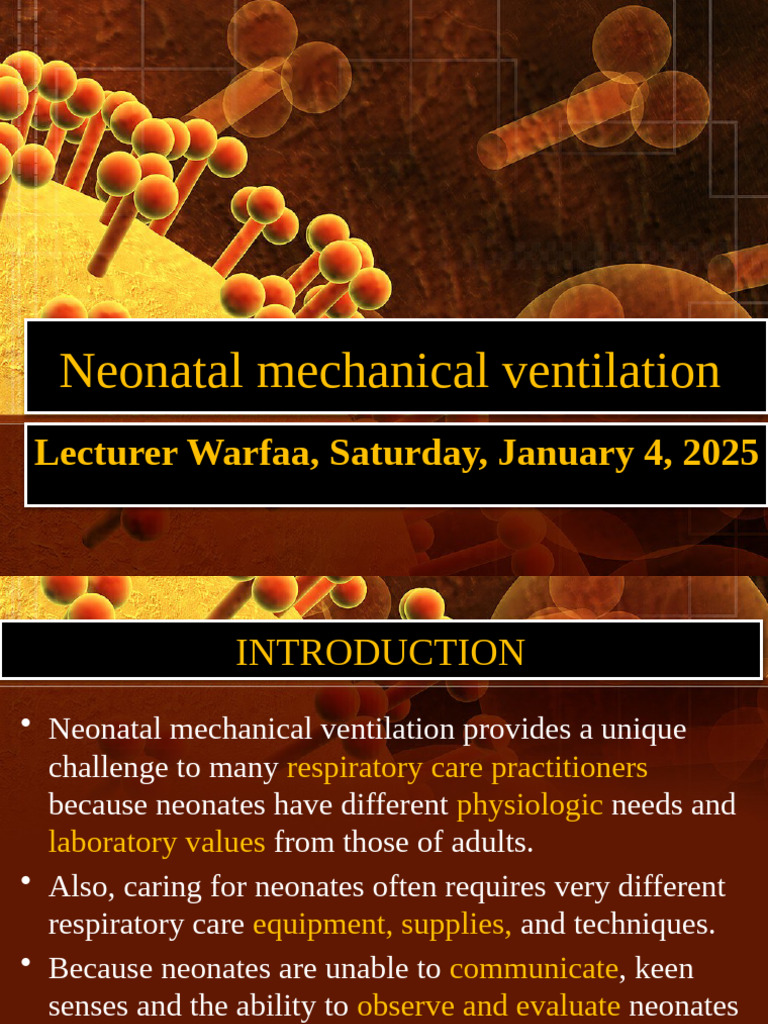 Neonatal mechanical ventilation

Lecturer Warfaa, Saturday, January 4, 2025

INTRODUCTION

• Neonatal mechanical ventilation provides a unique challenge to many respiratory care practitioners because neonates have different physiologic needs and laboratory values from those of adults.

• Also, caring for neonates often requires very different respiratory care equipment, supplies, and techniques.

• Because neonates are unable to communicate, keen senses and the ability to observe and evaluate neonates